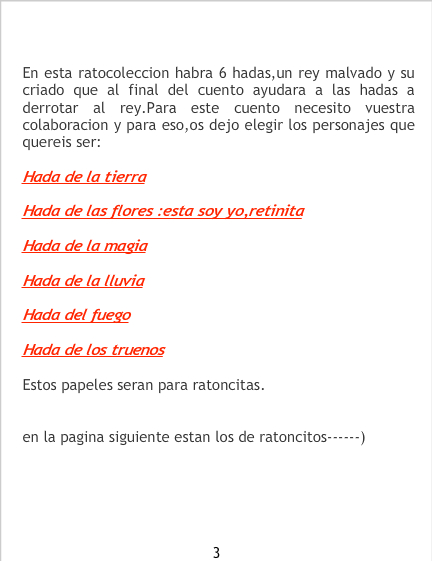 En esta ratocoleccion habra 6 hadas,un rey malvado y su criado que al final del cuento ayudara a las hadas a derrotar al rey.Para este cuento necesito vuestra colaboracion y para eso,os dejo elegir los personajes que quereis ser:

Hada de la tierra

Hada de las flores :esta soy yo,retinita

Hada de la magia

Hada de la lluvia

Hada del fuego

Hada de los truenos

Estos papeles seran para ratoncitas.

en la pagina siguiente estan los de ratoncitos------)

3